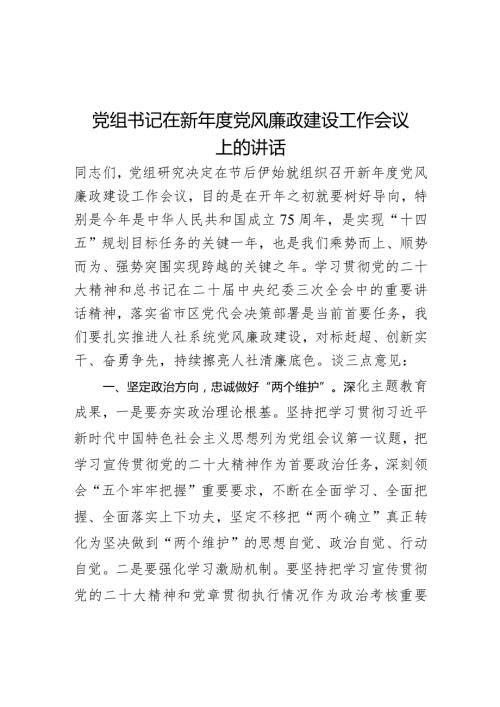 党组书记在新年度党风廉政建设工作会议上的讲话

同志们，党组研究决定在节后伊始就组织召开新年度党风廉政建设工作会议，目的是在开年之初就要树好导向，特别是今年是中华人民共和国成立75周年，是实现“十四五”规划目标任务的关键一年，也是我们乘势而上、顺势而为、强势突围实现跨越的关键之年。学习贯彻党的二十大精神和总书记在二十届中央纪委三次全会中的重要讲话精神，落实省市区党代会决策部署是当前首要任务，我们要扎实推进人社系统党风廉政建设，对标赶超、创新实干、奋勇争先，持续擦亮人社清廉底色。谈三点意见：

一、坚定政治方向，忠诚做好“两个维护”。深化主题教育成果，一是要夯实政治理论根基。坚持把学习贯彻习近平新时代中国特色社会主义思想列为党组会议第一议题，把学习宣传贯彻党的二十大精神作为首要政治任务，深刻领会“五个牢牢把握”重要要求，不断在全面学习、全面把握、全面落实上下功夫，坚定不移把“两个确立”真正转化为坚决做到“两个维护”的思想自觉、政治自觉、行动自觉。二是要强化学习激励机制。要坚持把学习宣传贯彻党的二十大精神和党章贯彻执行情况作为政治考核重要